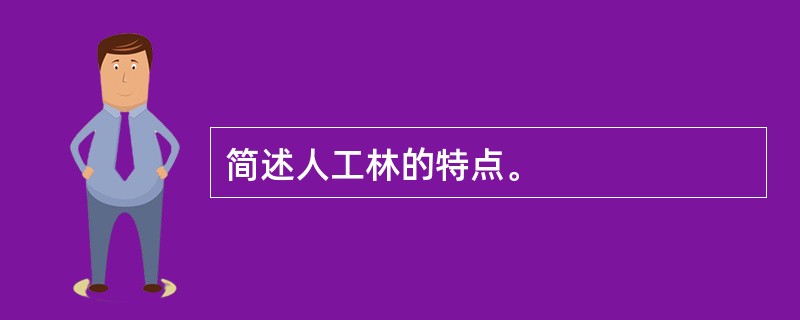 简述人工林的特点。